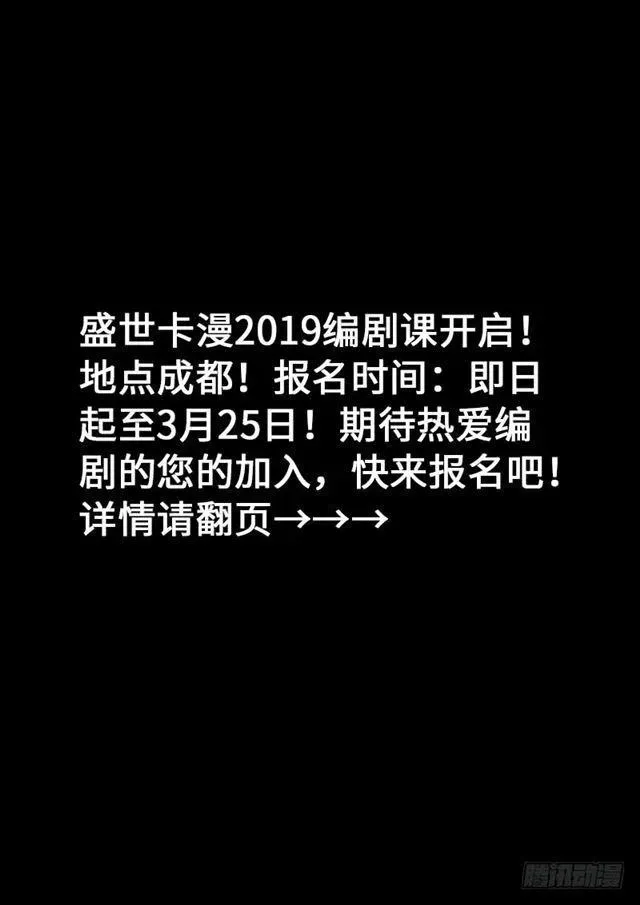 盛世卡漫2019编剧课开启！地点成都！报名时间：即日起至3月25日！期待热爱编剧的您的加入，快来报名吧！详情请翻页→→→

腾讯动漫